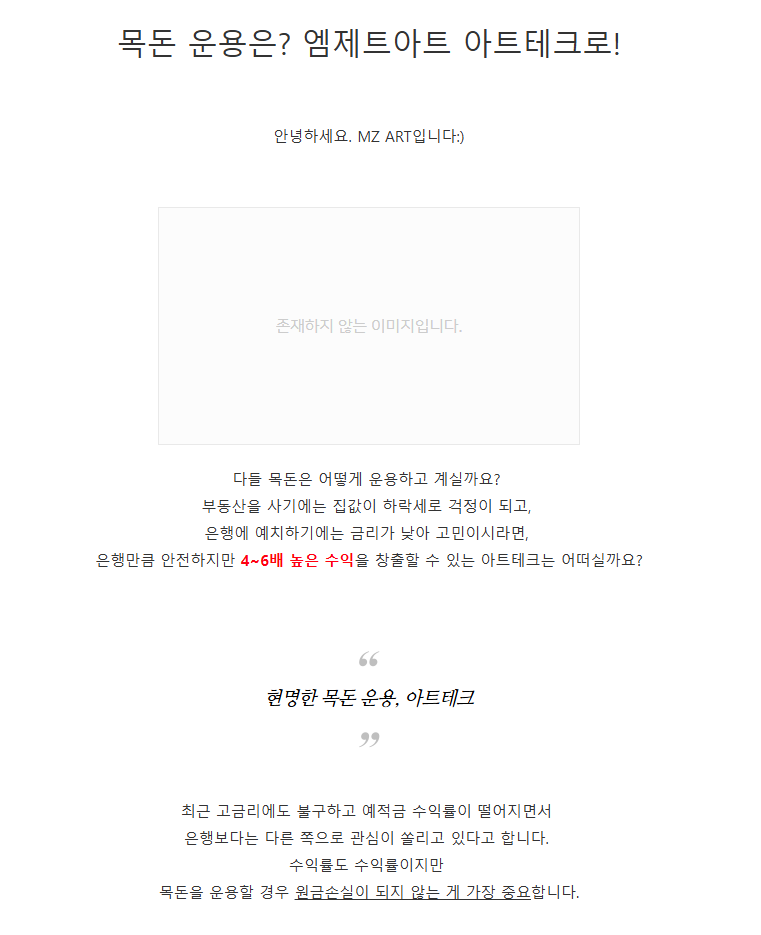 목돈 운용은? 엠제트아트 아트테크로!

안녕하세요. MZ ART입니다:)

존재하지 않는 이미지입니다.

다들 목돈은 어떻게 운용하고 계실까요?
부동산을 사기에는 집값이 하락세로 걱정이 되고,
은행에 예치하기에는 금리가 낮아 고민이시라면,
은행만큼 안전하지만 4~6배 높은 수익을 창출할 수 있는 아트테크는 어떠실까요?

“

현명한 목돈 운용, 아트테크

”

최근 고금리에도 불구하고 예적금 수익률이 떨어지면서
은행보다는 다른 쪽으로 관심이 쏠리고 있다고 합니다.
수익률도 수익률이지만
목돈을 운용할 경우 원금손실이 되지 않는 게 가장 중요합니다.